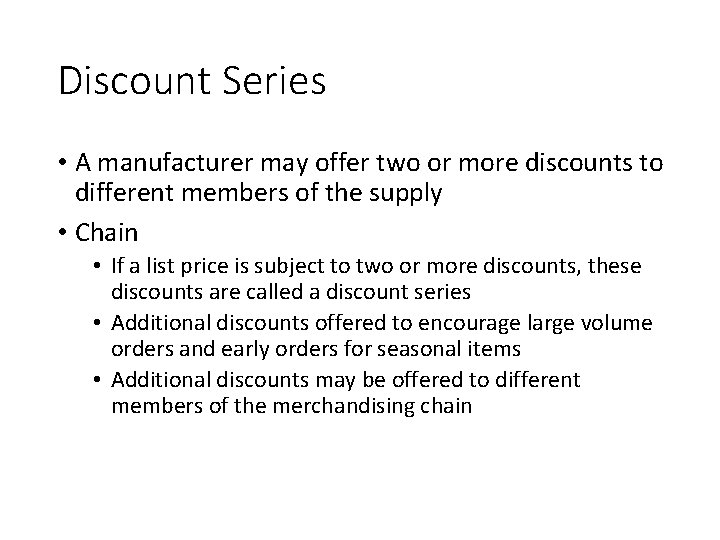 Discount Series

• A manufacturer may offer two or more discounts to different members of the supply

• Chain

• If a list price is subject to two or more discounts, these discounts are called a discount series

• Additional discounts offered to encourage large volume orders and early orders for seasonal items

• Additional discounts may be offered to different members of the merchandising chain